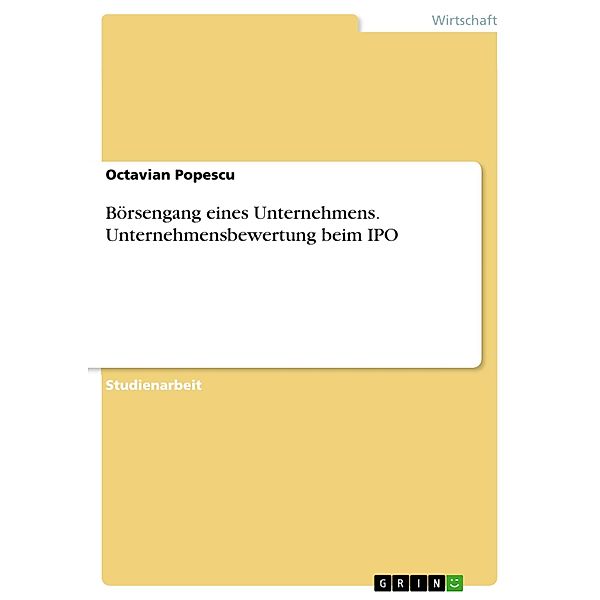 Wirtschaft

Octavian Popescu

Börsengang eines Unternehmens. Unternehmensbewertung beim IPO

Studienarbeit

GRIN